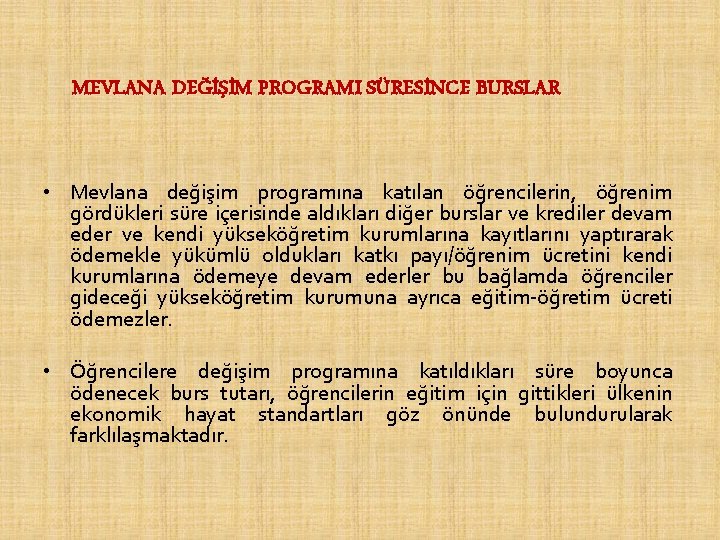 MEVLANA DEĞİŞİM PROGRAMI SÜRESİNCE BURSLAR

• Mevlana değişim programına katılan öğrencilerin, öğrenim gördükleri süre içerisinde aldıkları diğer burslar ve krediler devam eder ve kendi yükseköğretim kurumlarına kayıtlarını yaptırarak ödemekle yükümlü oldukları katkı payı/öğrenim ücretini kendi kurumlarına ödemeye devam ederler bu bağlamda öğrenciler gideceği yükseköğretim kurumuna ayrıca eğitim-öğretim ücreti ödemezler.

• Öğrencilere değişim programına katıldıkları süre boyunca ödenecek burs tutarı, öğrencilerin eğitim için gittikleri ülkenin ekonomik hayat standartları göz önünde bulundurularak farklılaşmaktadır.